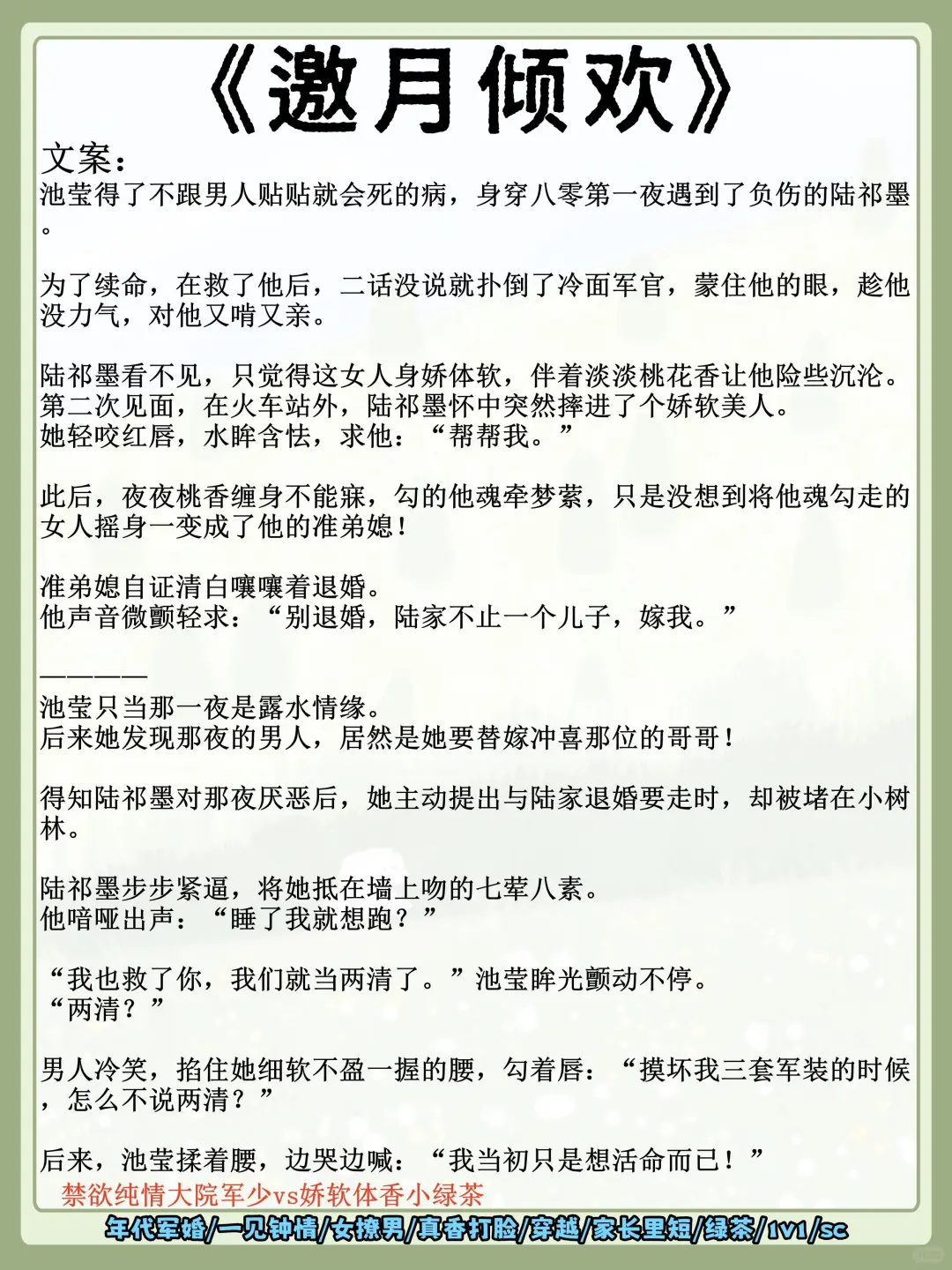 《邀月倾欢》

文案：

池莹得了不跟男人贴贴就会死的病，身穿八零第一夜遇到了负伤的陆祁墨。

为了续命，在救了他后，二话没说就扑倒了冷面军官，蒙住他的眼，趁他没力气，对他又啃又亲。

陆祁墨看不见，只觉得这女人身娇体软，伴着淡淡桃花香让他险些沉沦。
第二次见面，在火车站外，陆祁墨怀中突然摔进了个娇软美人。
她轻咬红唇，水眸含怯，求他：“帮帮我。”

此后，夜夜桃香缠身不能寐，勾的他魂牵梦萦，只是没想到将他魂勾走的女人摇身一变成了他的准弟媳！

准弟媳自证清白嚷嚷着退婚。
他声音微颤轻求：“别退婚，陆家不止一个儿子，嫁我。”

————
池莹只当那一夜是露水情缘。
后来她发现那夜的男人，居然是她要替嫁冲喜那位的哥哥！

得知陆祁墨对那夜厌恶后，她主动提出与陆家退婚要走时，却被堵在小树林。

陆祁墨步步紧逼，将她抵在墙上吻的七荤八素。
他喑哑出声：“睡了我就想跑？”

“我也救了你，我们就当两清了。”池莹眸光颤动不停。
“两清？”

男人冷笑，掐住她细软不盈一握的腰，勾着唇：“摸坏我三套军装的时候，怎么不说两清？”

后来，池莹揉着腰，边哭边喊：“我当初只是想活命而已！”

禁欲纯情大院军少vs娇软体香小绿茶

年代军婚/一见钟情/女撩男/真香打脸/穿越/家长里短/绿茶/1v1/sc